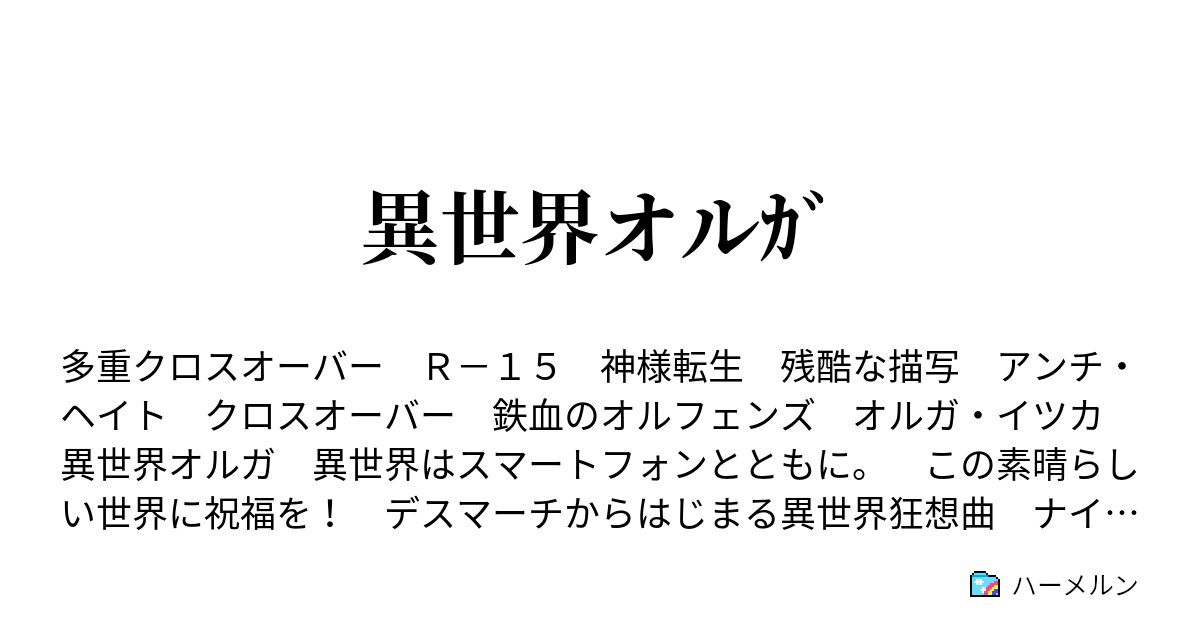 異世界オルガ

多重クロスオーバー　Ｒ－１５　神様転生　残酷な描写　アンチ・ヘイト　クロスオーバー　鉄血のオルフェンズ　オルガ・イツカ　異世界オルガ　異世界はスマートフォンとともに。　この素晴らしい世界に祝福を！　デスマーチからはじまる異世界狂想曲　ナイ…

ハーメルン